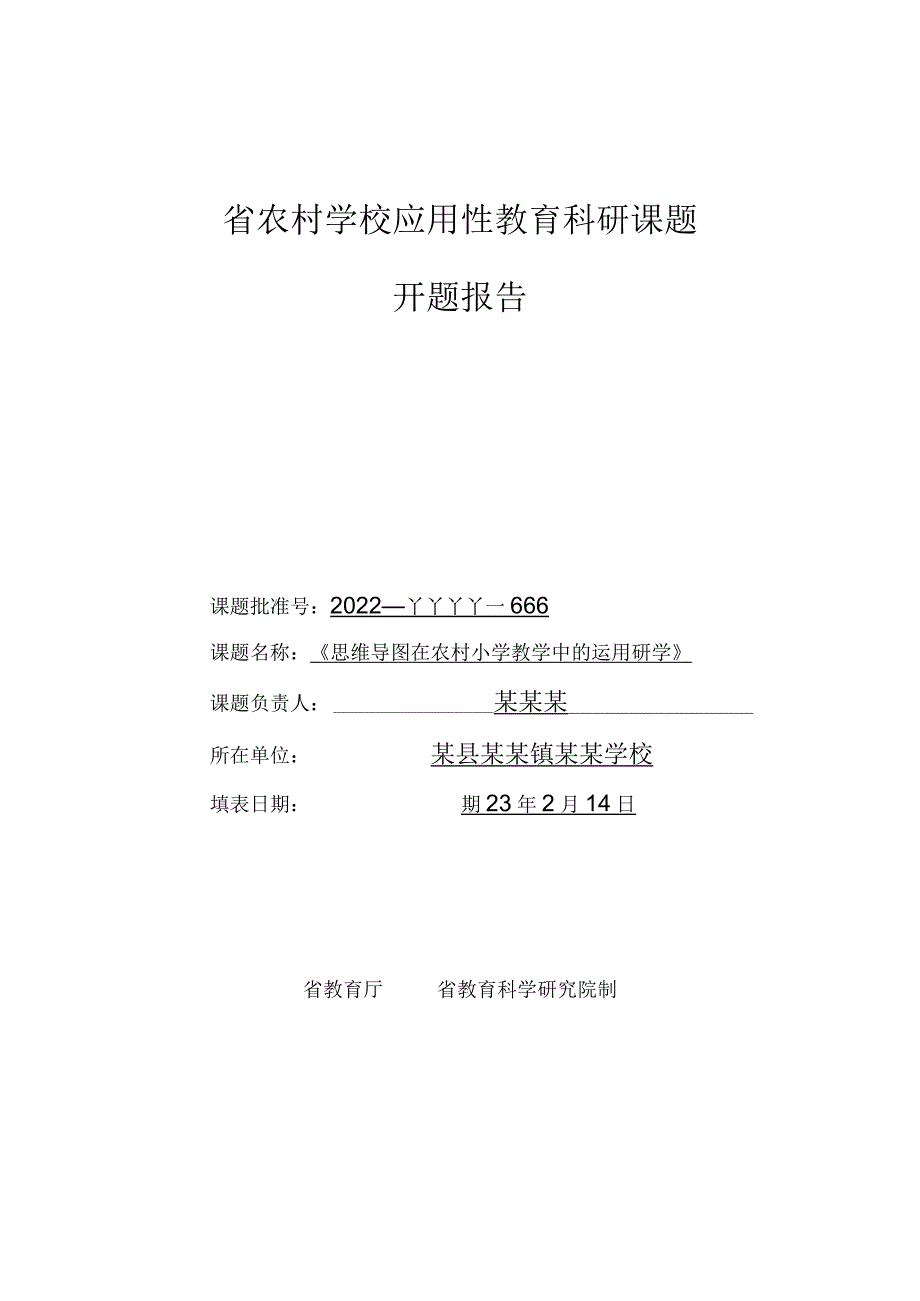 省农村学校应用性教育科研课题

开题报告

课题批准号：2022—丫丫丫丫一666

课题名称：《思维导图在农村小学教学中的运用研学》

课题负责人：某某某

所在单位：某县某某镇某某学校

填表日期：期23年2月14日

省教育厅　　省教育科学研究院制